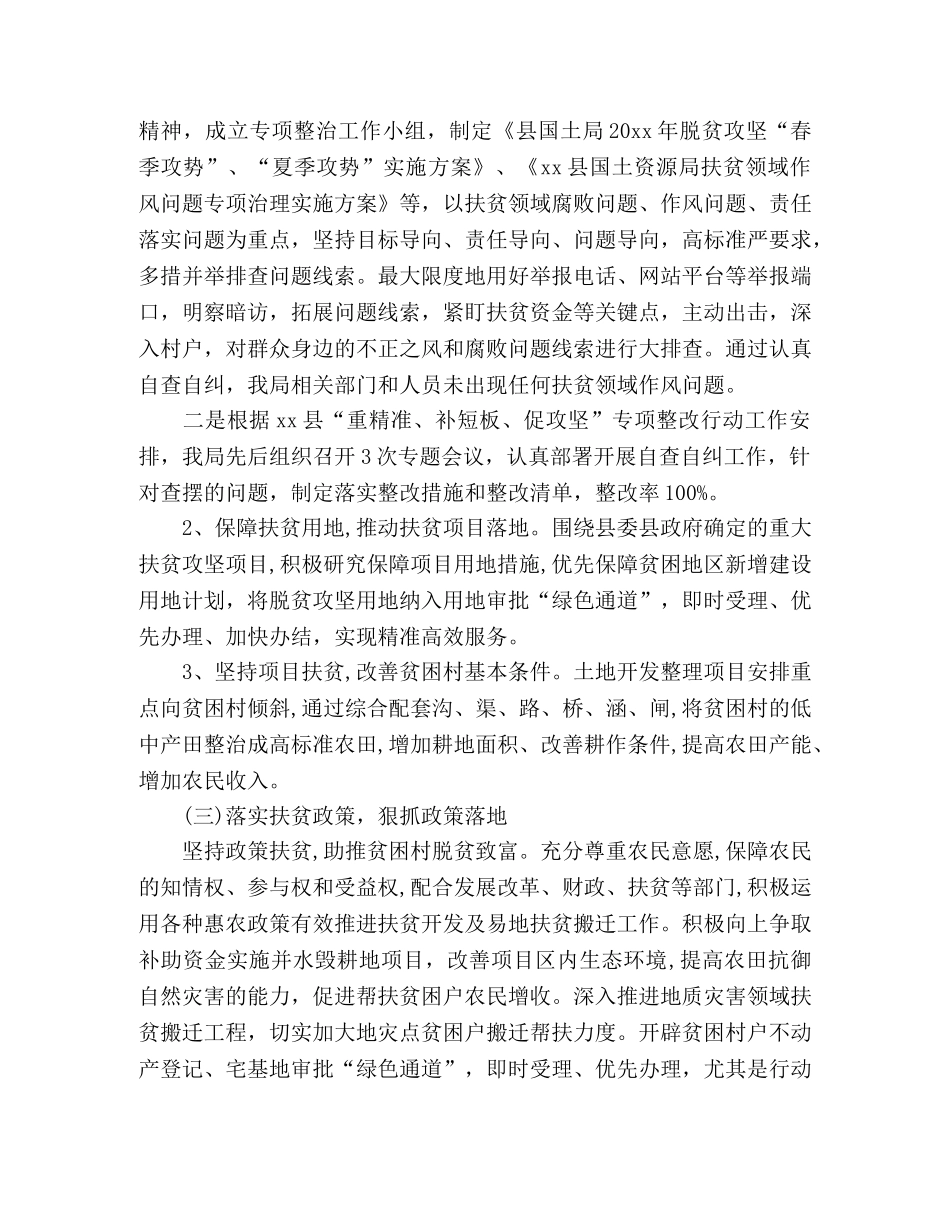 精神，成立专项整治工作小组，制定《县国土局20xx年脱贫攻坚“春季攻势”、“夏季攻势”实施方案》、《xx县国土资源局扶贫领域作风问题专项治理实施方案》等，以扶贫领域腐败问题、作风问题、责任落实问题为重点，坚持目标导向、责任导向、问题导向，高标准严要求，多措并举排查问题线索。最大限度地用好举报电话、网站平台等举报端口，明察暗访，拓展问题线索，紧盯扶贫资金等关键点，主动出击，深入村户，对群众身边的不正之风和腐败问题线索进行大排查。通过认真自查自纠，我局相关部门和人员未出现任何扶贫领域作风问题。

二是根据xx县“重精准、补短板、促攻坚”专项整改行动工作安排，我局先后组织召开3次专题会议，认真部署开展自查自纠工作，针对查摆的问题，制定落实整改措施和整改清单，整改率100%。

2、保障扶贫用地，推动扶贫项目落地。围绕县委县政府确定的重大扶贫攻坚项目，积极研究保障项目用地措施，优先保障贫困地区新增建设用地计划，将脱贫攻坚用地纳入用地审批“绿色通道”，即时受理、优先办理、加快办结，实现精准高效服务。

3、坚持项目扶贫，改善贫困村基本条件。土地开发整理项目安排重点向贫困村倾斜，通过综合配套沟、渠、路、桥、涵、闸，将贫困村的低中产田整治成高标准农田，增加耕地面积、改善耕作条件，提高农田产能、增加农民收入。

(三)落实扶贫政策，狠抓政策落地

坚持政策扶贫，助推贫困村脱贫致富。充分尊重农民意愿，保障农民的知情权、参与权和受益权，配合发展改革、财政、扶贫等部门，积极运用各种惠农政策有效推进扶贫开发及易地扶贫搬迁工作。积极向上争取补助资金实施并水毁耕地项目，改善项目区内生态环境，提高农田抗御自然灾害的能力，促进帮扶贫困户农民增收。深入推进地质灾害领域扶贫搬迁工程，切实加大地灾点贫困户搬迁帮扶力度。开辟贫困村户不动产登记、宅基地审批“绿色通道”，即时受理、优先办理，尤其是行动